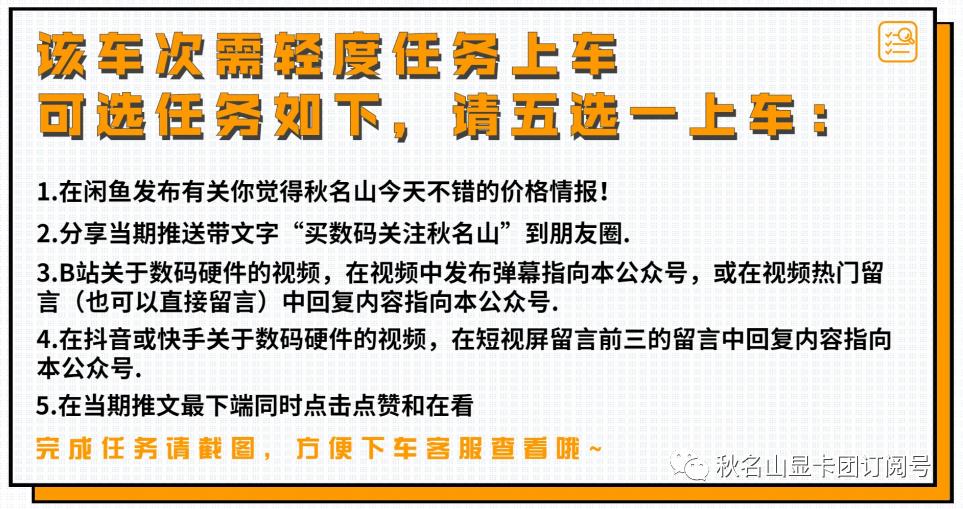 该车次需轻度任务上车
可选任务如下，请五选一上车：

1.在闲鱼发布有关你觉得秋名山今天不错的价格情报！

2.分享当期推送带文字“买数码关注秋名山”到朋友圈.

3.B站关于数码硬件的视频，在视频中发布弹幕指向本公众号，或在视频热门留言（也可以直接留言）中回复内容指向本公众号.

4.在抖音或快手关于数码硬件的视频，在短视屏留言前三的留言中回复内容指向本公众号.

5.在当期推文最下端同时点击点赞和在看

完成任务请截图，方便下车客服查看哦~

秋名山显卡团订阅号